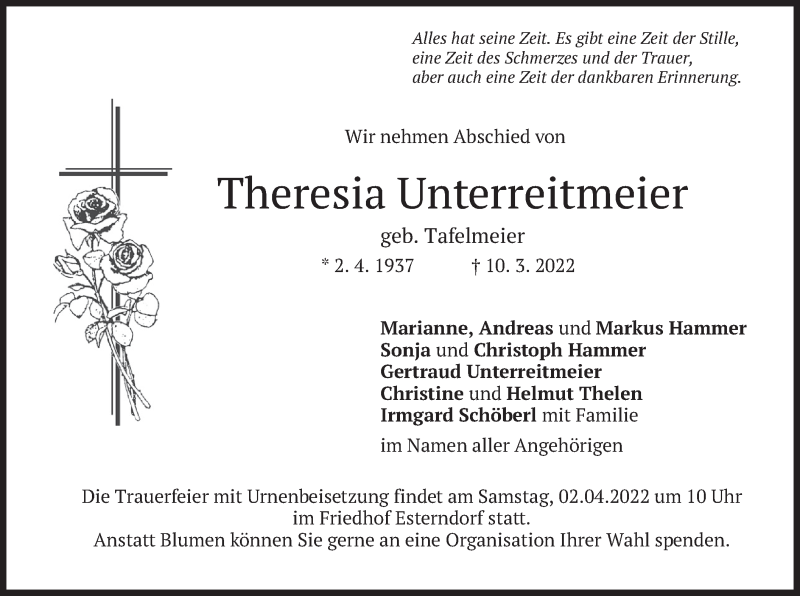 Alles hat seine Zeit. Es gibt eine Zeit der Stille,
eine Zeit des Schmerzes und der Trauer,
aber auch eine Zeit der dankbaren Erinnerung.

Wir nehmen Abschied von

Theresia Unterreitmeier

geb. Tafelmeier

* 2. 4. 1937     † 10. 3. 2022

Marianne, Andreas und Markus Hammer
Sonja und Christoph Hammer
Gertraud Unterreitmeier
Christine und Helmut Thelen
Irmgard Schöberl mit Familie

im Namen aller Angehörigen

Die Trauerfeier mit Urnenbeisetzung findet am Samstag, 02.04.2022 um 10 Uhr im Friedhof Esterndorf statt.
Anstatt Blumen können Sie gerne an eine Organisation Ihrer Wahl spenden.